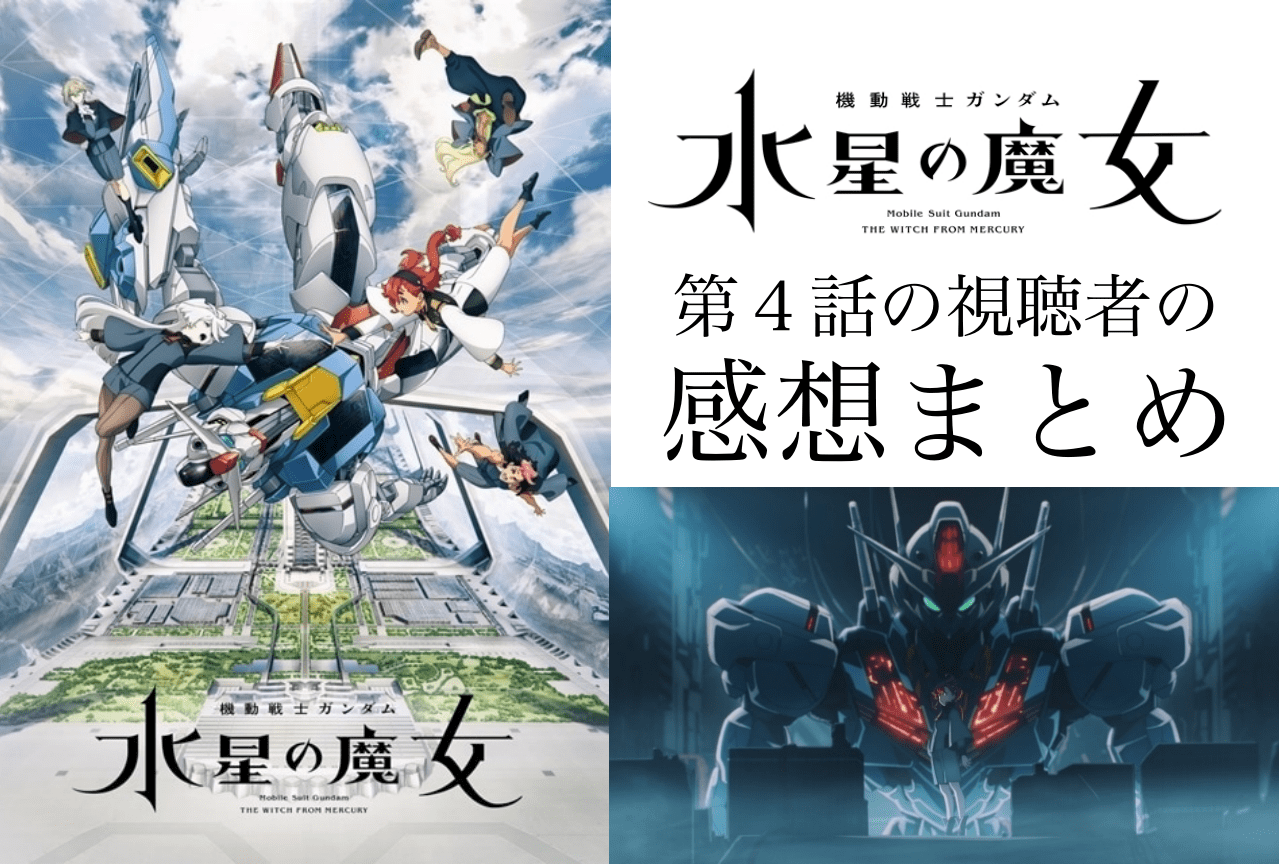 機動戦士ガンダム
水星の魔女
Mobile Suit Gundam
THE WITCH FROM MERCURY

機動戦士ガンダム
水星の魔女
Mobile Suit Gundam
THE WITCH FROM MERCURY

第４話の視聴者の
感想まとめ